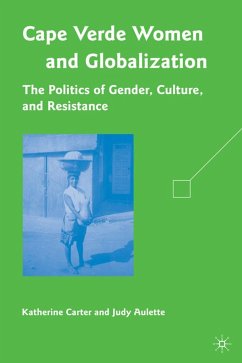 Cape Verde Women and Globalization

The Politics of Gender, Culture, and Resistance

Katherine Carter and Judy Aulette